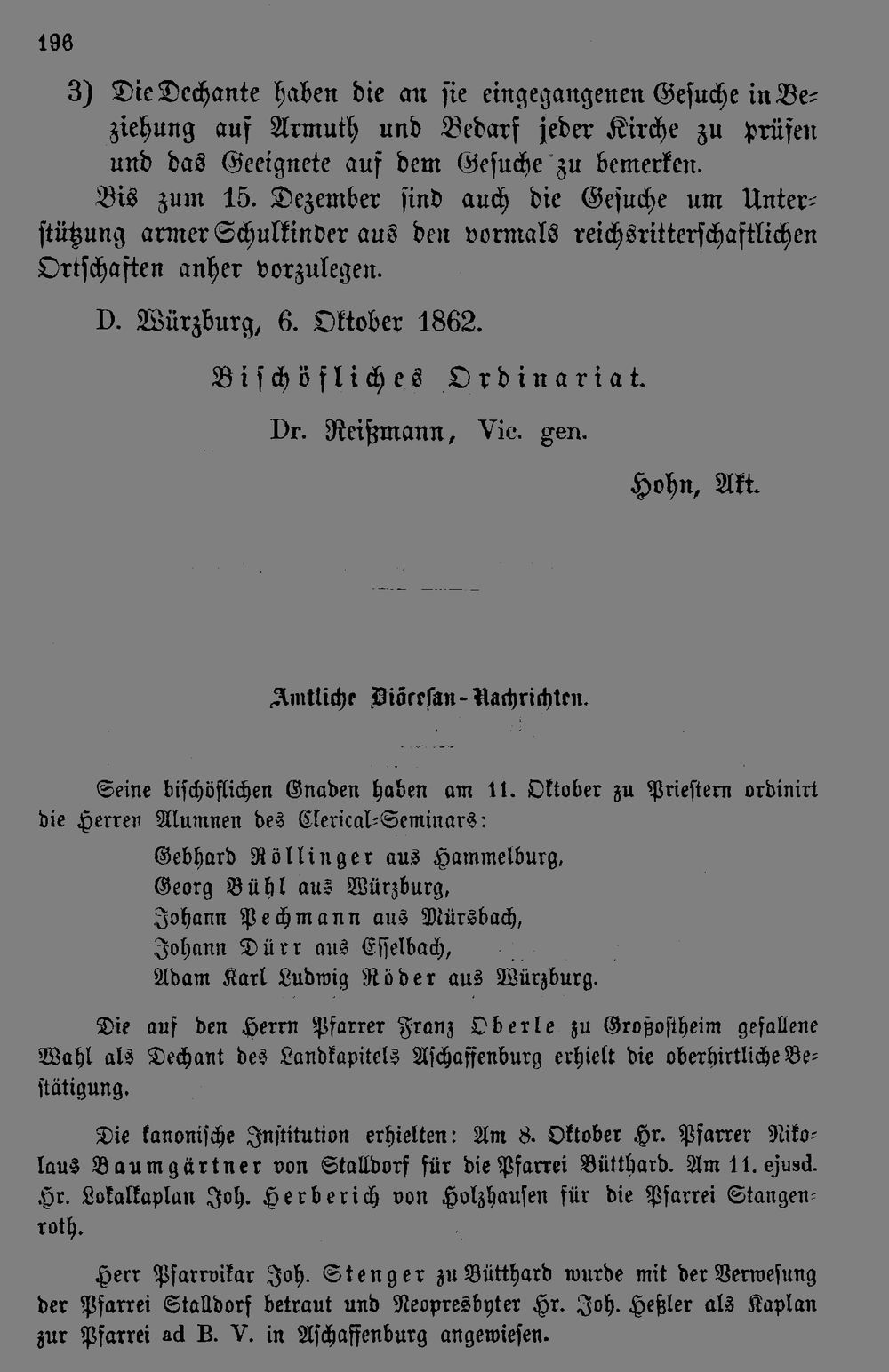 196

3) Die Dechante haben die an sie eingegangenen Gesuche in Beziehung auf Armuth und Bedarf jeder Kirche zu prüfen und das Geeignete auf dem Gesuche zu bemerken.

Bis zum 15. Dezember sind auch die Gesuche um Unterstützung armer Schulkinder aus den vormals reichsritterschaftlichen Ortschaften anher vorzulegen.

D. Würzburg, 6. Oktober 1862.

Bischöfliches Ordinariat.

Dr. Reißmann, Vic. gen.

Hohn, Akt.

Amtliche Diöcesan-Nachrichten.

Seine bischöflichen Gnaden haben am 11. Oktober zu Priestern ordinirt die Herren Alumnen des Clerical-Seminars:

Gebhard Röllinger aus Hammelburg,
Georg Bühl aus Würzburg,
Johann Pechmann aus Mürsbach,
Johann Dürr aus Esselbach,
Adam Karl Ludwig Röder aus Würzburg.

Die auf den Herrn Pfarrer Franz Oberle zu Großostheim gefallene Wahl als Dechant des Landkapitels Aschaffenburg erhielt die oberhirtliche Bestätigung.

Die kanonische Institution erhielten: Am 8. Oktober Hr. Pfarrer Nikolaus Baumgärtner von Stalldorf für die Pfarrei Bütthard. Am 11. ejusd. Hr. Lokalkaplan Joh. Herberich von Holzhausen für die Pfarrei Stangenroth.

Herr Pfarrvikar Joh. Stenger zu Bütthard wurde mit der Verwesung der Pfarrei Stalldorf betraut und Neopresbyter Hr. Joh. Heßler als Kaplan zur Pfarrei ad B. V. in Aschaffenburg angewiesen.